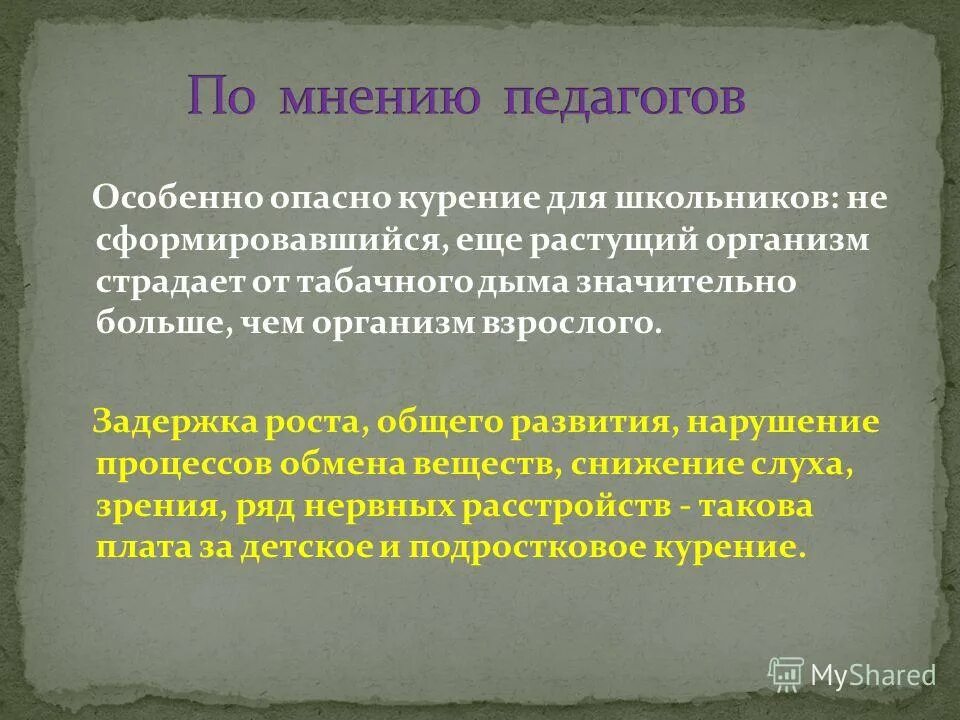 По мнению педагогов

Особенно опасно курение для школьников: не сформировавшийся, еще растущий организм страдает от табачного дыма значительно больше, чем организм взрослого.

Задержка роста, общего развития, нарушение процессов обмена веществ, снижение слуха, зрения, ряд нервных расстройств - такова плата за детское и подростковое курение.

MyShared